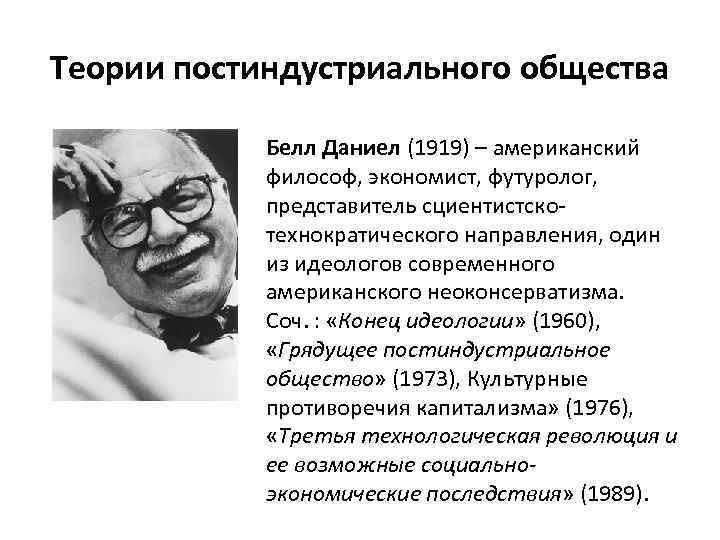 Теории постиндустриального общества

Белл Даниел (1919) – американский философ, экономист, футуролог, представитель сциентистско-технократического направления, один из идеологов современного американского неоконсерватизма. Соч. : «Конец идеологии» (1960), «Грядущее постиндустриальное общество» (1973), Культурные противоречия капитализма» (1976), «Третья технологическая революция и ее возможные социально-экономические последствия» (1989).